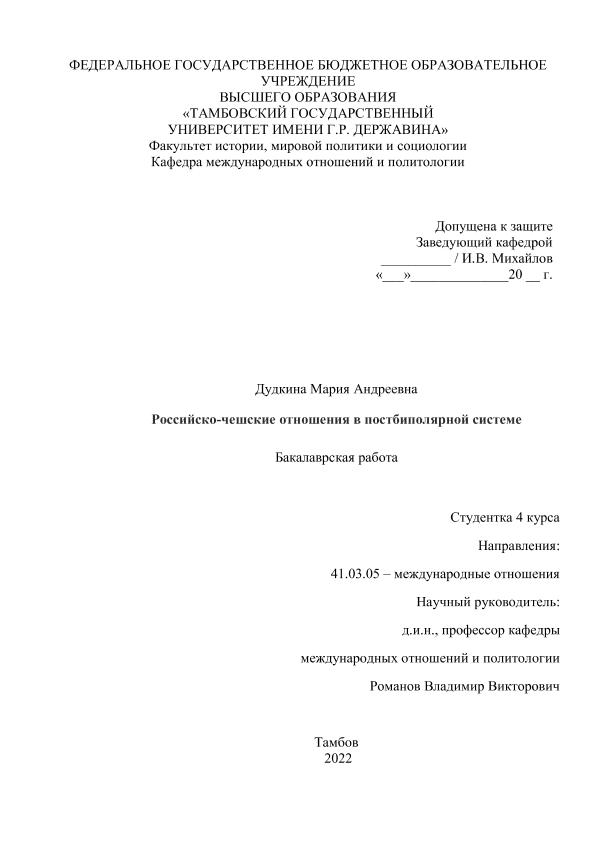 ФЕДЕРАЛЬНОЕ ГОСУДАРСТВЕННОЕ БЮДЖЕТНОЕ ОБРАЗОВАТЕЛЬНОЕ УЧРЕЖДЕНИЕ
ВЫСШЕГО ОБРАЗОВАНИЯ
«ТАМБОВСКИЙ ГОСУДАРСТВЕННЫЙ УНИВЕРСИТЕТ ИМЕНИ Г.Р. ДЕРЖАВИНА»
Факультет истории, мировой политики и социологии
Кафедра международных отношений и политологии

Допущена к защите
Заведующий кафедрой
__________ / И.В. Михайлов
«___»_____________20 __ г.

Дудкина Мария Андреевна

Российско-чешские отношения в постбиполярной системе

Бакалаврская работа

Студентка 4 курса

Направления:

41.03.05 – международные отношения

Научный руководитель:

д.и.н., профессор кафедры

международных отношений и политологии

Романов Владимир Викторович

Тамбов
2022